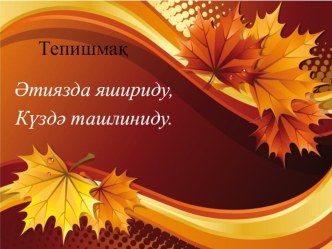 Тепишмақ

Әтиязда яшириду,
Күздә ташлиниду.